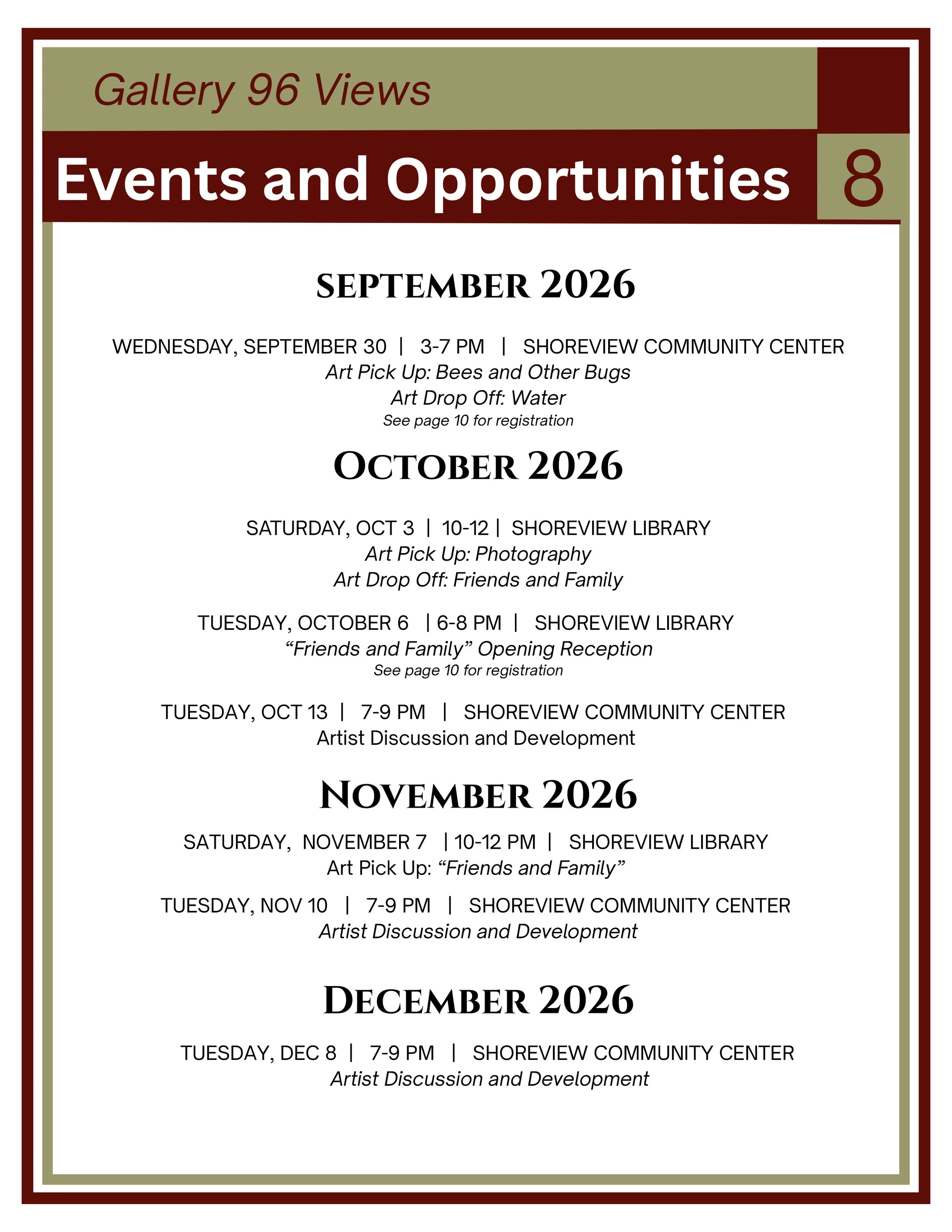 Gallery 96 Views

Events and Opportunities

8

SEPTEMBER 2026

WEDNESDAY, SEPTEMBER 30 | 3-7 PM | SHOREVIEW COMMUNITY CENTER
Art Pick Up: Bees and Other Bugs
Art Drop Off: Water
See page 10 for registration

OCTOBER 2026

SATURDAY, OCT 3 | 10-12 | SHOREVIEW LIBRARY
Art Pick Up: Photography
Art Drop Off: Friends and Family

TUESDAY, OCTOBER 6 | 6-8 PM | SHOREVIEW LIBRARY
“Friends and Family” Opening Reception
See page 10 for registration

TUESDAY, OCT 13 | 7-9 PM | SHOREVIEW COMMUNITY CENTER
Artist Discussion and Development

NOVEMBER 2026

SATURDAY, NOVEMBER 7 | 10-12 PM | SHOREVIEW LIBRARY
Art Pick Up: “Friends and Family”

TUESDAY, NOV 10 | 7-9 PM | SHOREVIEW COMMUNITY CENTER
Artist Discussion and Development

DECEMBER 2026

TUESDAY, DEC 8 | 7-9 PM | SHOREVIEW COMMUNITY CENTER
Artist Discussion and Development